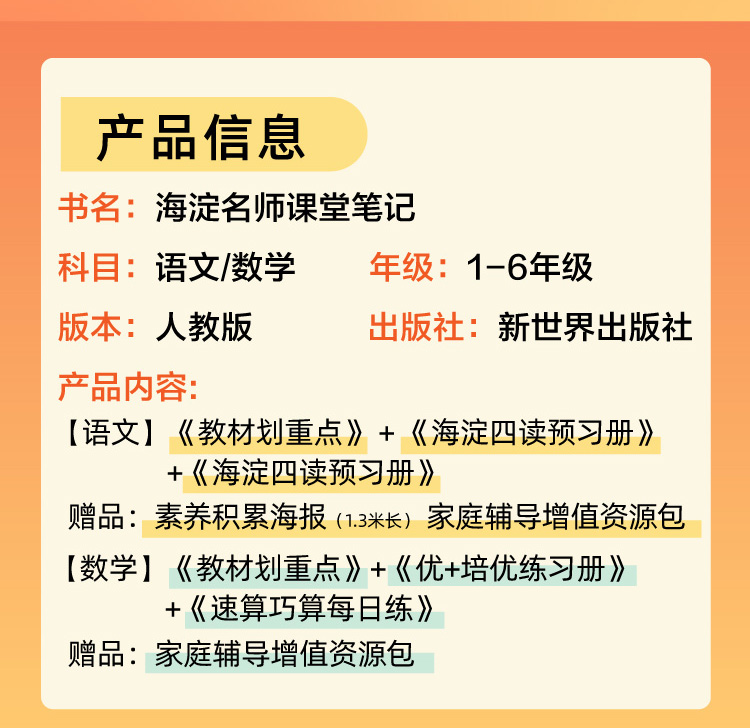 产品信息

书名：海淀名师课堂笔记

科目：语文/数学 年级：1-6年级

版本：人教版 出版社：新世界出版社

产品内容：

【语文】《教材划重点》+《海淀四读预习册》
+《海淀四读预习册》

赠品：素养积累海报（1.3米长）家庭辅导增值资源包

【数学】《教材划重点》+《优+培优练习册》
+《速算巧算每日练》

赠品：家庭辅导增值资源包